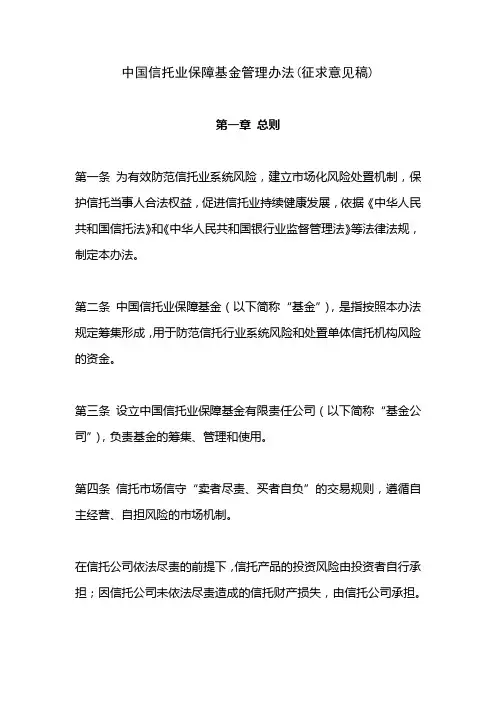 中国信托业保障基金管理办法(征求意见稿)

第一章 总则

第一条 为有效防范信托业系统风险，建立市场化风险处置机制，保护信托当事人合法权益，促进信托业持续健康发展，依据《中华人民共和国信托法》和《中华人民共和国银行业监督管理法》等法律法规，制定本办法。

第二条 中国信托业保障基金（以下简称“基金”），是指按照本办法规定筹集形成，用于防范信托行业系统风险和处置单体信托机构风险的资金。

第三条 设立中国信托业保障基金有限责任公司（以下简称“基金公司”），负责基金的筹集、管理和使用。

第四条 信托市场信守“卖者尽责、买者自负”的交易规则，遵循自主经营、自担风险的市场机制。

在信托公司依法尽责的前提下，信托产品的投资风险由投资者自行承担；因信托公司未依法尽责造成的信托财产损失，由信托公司承担。